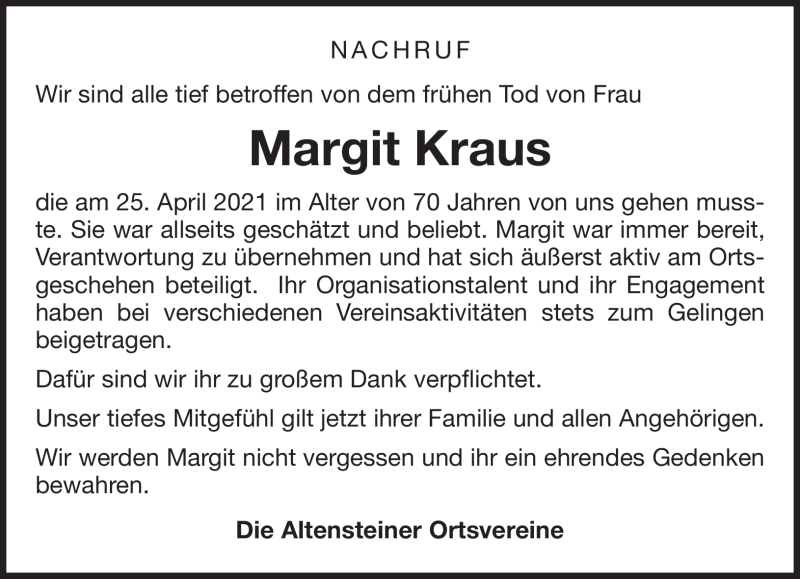 NACHRUF

Wir sind alle tief betroffen von dem frühen Tod von Frau

Margit Kraus

die am 25. April 2021 im Alter von 70 Jahren von uns gehen musste. Sie war allseits geschätzt und beliebt. Margit war immer bereit, Verantwortung zu übernehmen und hat sich äußerst aktiv am Ortsgeschehen beteiligt. Ihr Organisationstalent und ihr Engagement haben bei verschiedenen Vereinsaktivitäten stets zum Gelingen beigetragen.

Dafür sind wir ihr zu großem Dank verpflichtet.

Unser tiefes Mitgefühl gilt jetzt ihrer Familie und allen Angehörigen.

Wir werden Margit nicht vergessen und ihr ein ehrendes Gedenken bewahren.

Die Altensteiner Ortsvereine